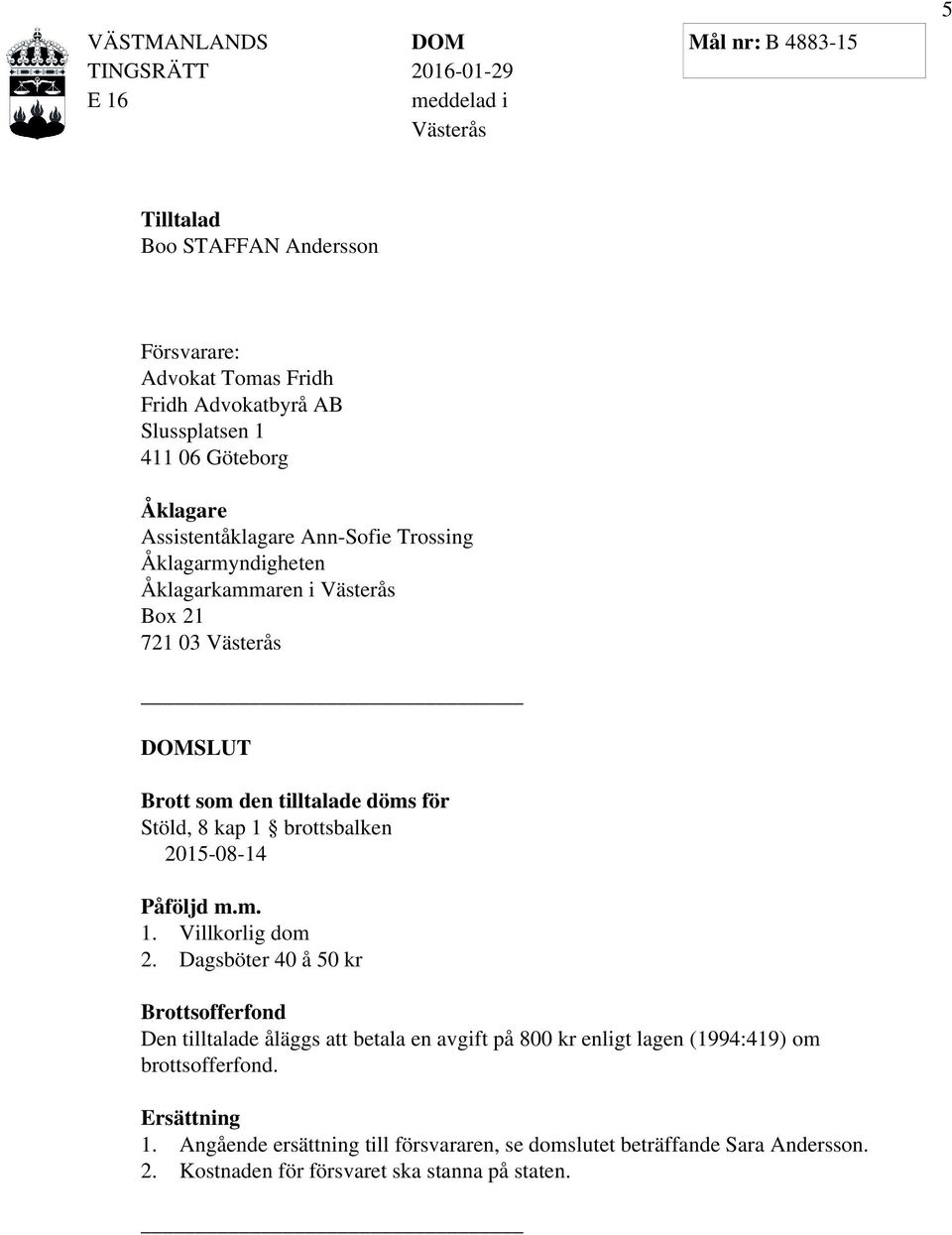 5

VÄSTMANLANDS TINGSRÄTT
E 16

DOM
2016-01-29
meddelad i
Västerås

Mål nr: B 4883-15

Tilltalad
Boo STAFFAN Andersson

Försvarare:
Advokat Tomas Fridh
Fridh Advokatbyrå AB
Slussplatsen 1
411 06 Göteborg

Åklagare
Assistentåklagare Ann-Sofie Trossing
Åklagarmyndigheten
Åklagarkammaren i Västerås
Box 21
721 03 Västerås

DOMSLUT

Brott som den tilltalade döms för
Stöld, 8 kap 1 § brottsbalken
2015-08-14

Påföljd m.m.
1. Villkorlig dom
2. Dagsböter 40 å 50 kr

Brottsofferfond
Den tilltalade åläggs att betala en avgift på 800 kr enligt lagen (1994:419) om brottsofferfond.

Ersättning
1. Angående ersättning till försvararen, se domslutet beträffande Sara Andersson.
2. Kostnaden för försvaret ska stanna på staten.